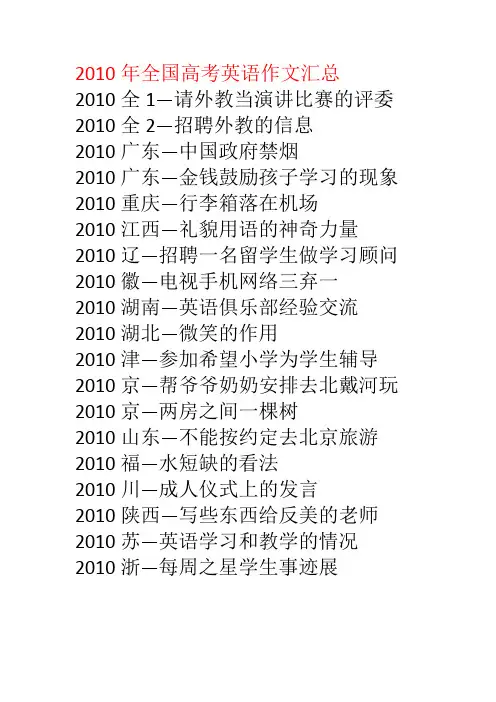 2010年全国高考英语作文汇总
2010全1—请外教当演讲比赛的评委
2010全2—招聘外教的信息
2010广东—中国政府禁烟
2010广东—金钱鼓励孩子学习的现象
2010重庆—行李箱落在机场
2010江西—礼貌用语的神奇力量
2010辽—招聘一名留学生做学习顾问
2010徽—电视手机网络三弃一
2010湖南—英语俱乐部经验交流
2010湖北—微笑的作用
2010津—参加希望小学为学生辅导
2010京—帮爷爷奶奶安排去北戴河玩
2010京—两房之间一棵树
2010山东—不能按约定去北京旅游
2010福—水短缺的看法
2010川—成人仪式上的发言
2010陕西—写些东西给反美的老师
2010苏—英语学习和教学的情况
2010浙—每周之星学生事迹展